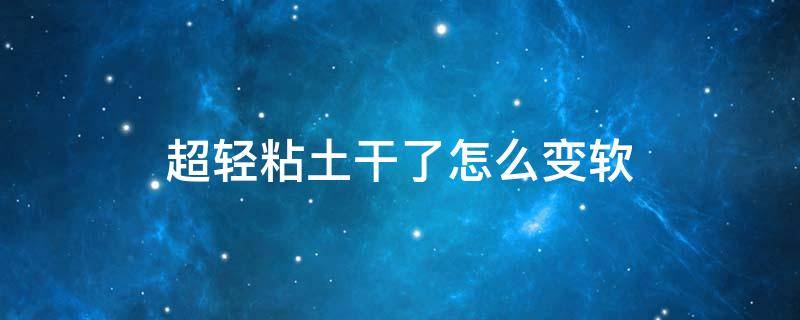 超轻粘土干了怎么变软